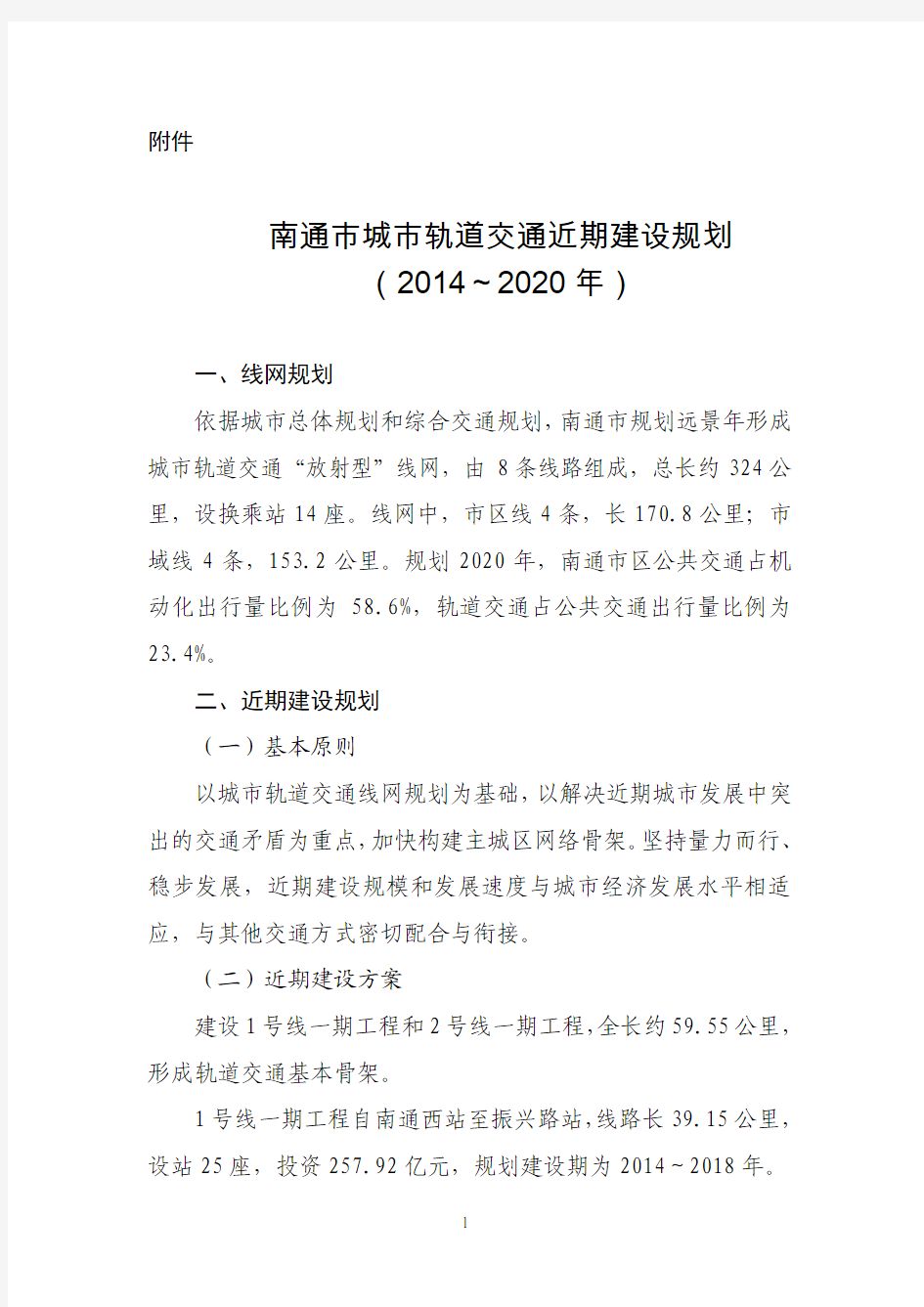 附件

南通市城市轨道交通近期建设规划
（2014～2020 年）

一、线网规划

依据城市总体规划和综合交通规划，南通市规划远景年形成城市轨道交通“放射型”线网，由 8 条线路组成，总长约 324 公里，设换乘站 14 座。线网中，市区线 4 条，长 170.8 公里；市域线 4 条，153.2 公里。规划 2020 年，南通市区公共交通占机动化出行量比例为 58.6%，轨道交通占公共交通出行量比例为 23.4%。

二、近期建设规划

（一）基本原则

以城市轨道交通线网规划为基础，以解决近期城市发展中突出的交通矛盾为重点，加快构建主城区网络骨架。坚持量力而行、稳步发展，近期建设规模和发展速度与城市经济发展水平相适应，与其他交通方式密切配合与衔接。

（二）近期建设方案

建设 1 号线一期工程和 2 号线一期工程，全长约 59.55 公里，形成轨道交通基本骨架。

1 号线一期工程自南通西站至振兴路站，线路长 39.15 公里，设站 25 座，投资 257.92 亿元，规划建设期为 2014～2018 年。

1